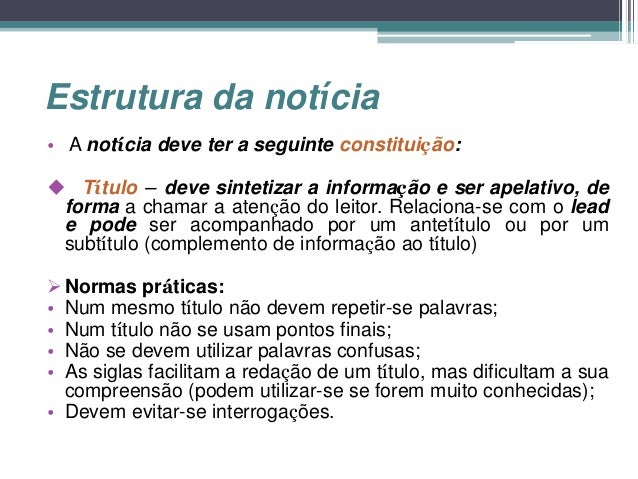 Estrutura da notícia

• A notícia deve ter a seguinte constituição:

◆ Título – deve sintetizar a informação e ser apelativo, de forma a chamar a atenção do leitor. Relaciona-se com o lead e pode ser acompanhado por um antetítulo ou por um subtítulo (complemento de informação ao título)

➢ Normas práticas:
• Num mesmo título não devem repetir-se palavras;
• Num título não se usam pontos finais;
• Não se devem utilizar palavras confusas;
• As siglas facilitam a redação de um título, mas dificultam a sua compreensão (podem utilizar-se se forem muito conhecidas);
• Devem evitar-se interrogações.